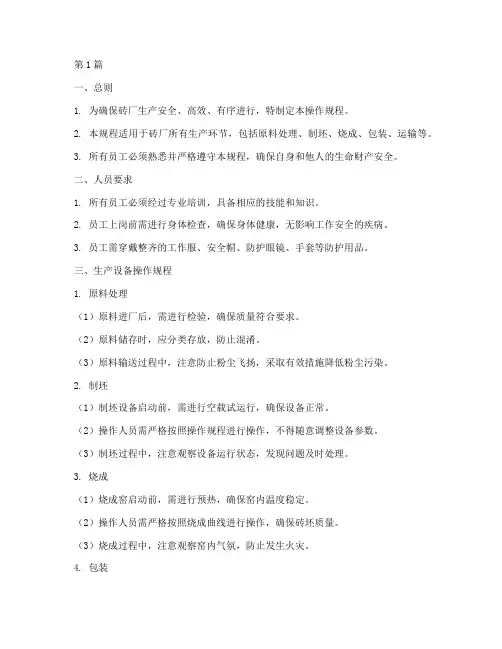 第1篇

一、总则

1. 为确保砖厂生产安全、高效、有序进行，特制定本操作规程。

2. 本规程适用于砖厂所有生产环节，包括原料处理、制坯、烧成、包装、运输等。

3. 所有员工必须熟悉并严格遵守本规程，确保自身和他人的生命财产安全。

二、人员要求

1. 所有员工必须经过专业培训，具备相应的技能和知识。

2. 员工上岗前需进行身体检查，确保身体健康，无影响工作安全的疾病。

3. 员工需穿戴整齐的工作服、安全帽、防护眼镜、手套等防护用品。

三、生产设备操作规程

1. 原料处理

（1）原料进厂后，需进行检验，确保质量符合要求。

（2）原料储存时，应分类存放，防止混淆。

（3）原料输送过程中，注意防止粉尘飞扬，采取有效措施降低粉尘污染。

2. 制坯

（1）制坯设备启动前，需进行空载试运行，确保设备正常。

（2）操作人员需严格按照操作规程进行操作，不得随意调整设备参数。

（3）制坯过程中，注意观察设备运行状态，发现问题及时处理。

3. 烧成

（1）烧成窑启动前，需进行预热，确保窑内温度稳定。

（2）操作人员需严格按照烧成曲线进行操作，确保砖坯质量。

（3）烧成过程中，注意观察窑内气氛，防止发生火灾。

4. 包装